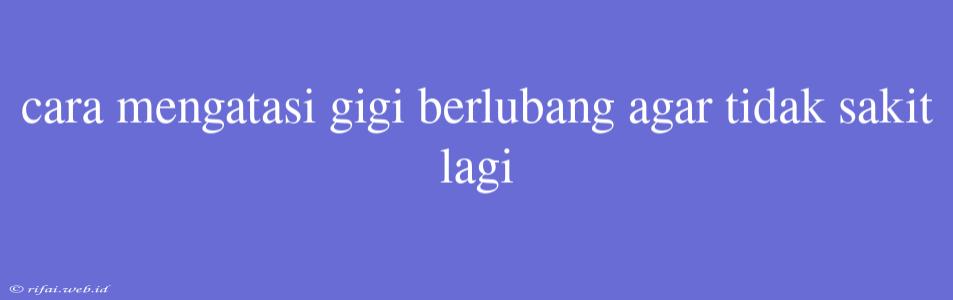 cara mengatasi gigi berlubang agar tidak sakit lagi

© rifai.web.id